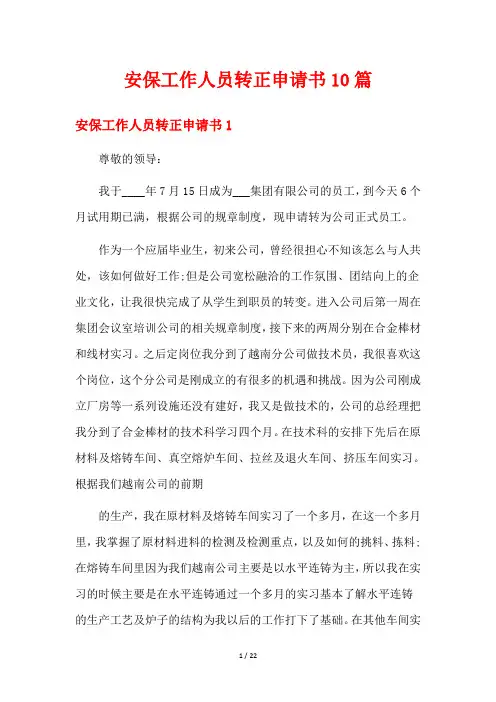 安保工作人员转正申请书10篇

安保工作人员转正申请书1

尊敬的领导：

我于____年7月15日成为___集团有限公司的员工，到今天6个月试用期已满，根据公司的规章制度，现申请转为公司正式员工。

作为一个应届毕业生，初来公司，曾经很担心不知该怎么与人共处，该如何做好工作；但是公司宽松融洽的工作氛围、团结向上的企业文化，让我很快完成了从学生到职员的转变。进入公司后第一周在集团会议室培训公司的相关规章制度，接下来的两周分别在合金棒材和线材实习。之后定岗位我分到了越南分公司做技术员，我很喜欢这个岗位，这个分公司是刚成立的有很多的机遇和挑战。因为公司刚成立厂房等一系列设施还没有建好，我又是做技术的，公司的总经理把我分到了合金棒材的技术科学习四个月。在技术科的安排下先后在原材料及熔铸车间、真空熔炉车间、拉丝及退火车间、挤压车间实习。根据我们越南公司的前期

的生产，我在原材料及熔铸车间实习了一个多月，在这一个多月里，我掌握了原材料进料的检测及检测重点，以及如何的挑料、拣料；在熔铸车间里因为我们越南公司主要是以水平连铸为主，所以我在实习的时候主要是在水平连铸通过一个多月的实习基本了解水平连铸的生产工艺及炉子的结构为我以后的工作打下了基础。在其他车间实

1 / 22